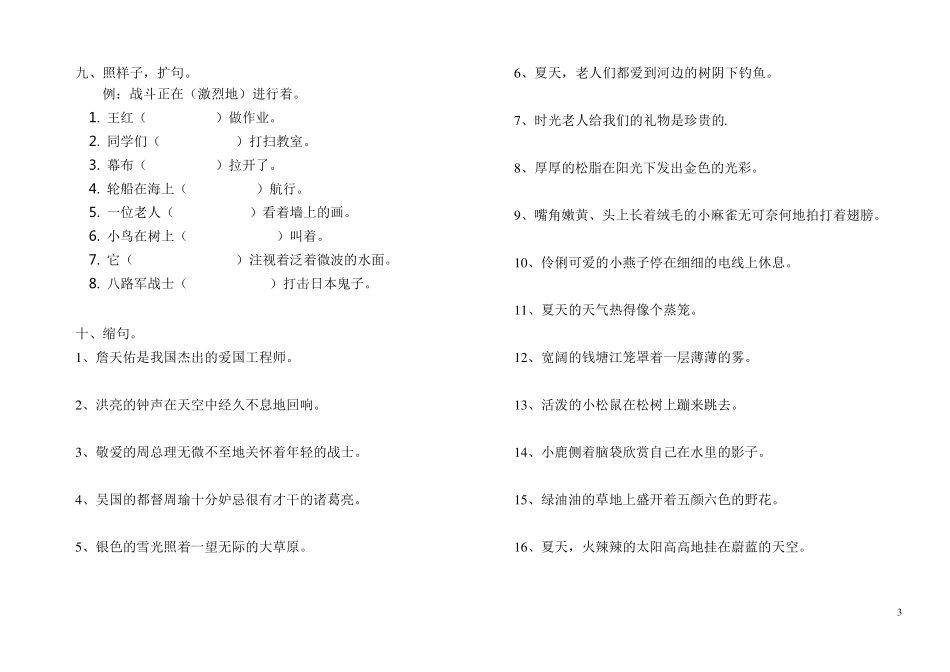 九、照样子，扩句。

例：战斗正在（激烈地）进行着。

1. 王红（　　　　）做作业。
2. 同学们（　　　　）打扫教室。
3. 幕布（　　　　）拉开了。
4. 轮船在海上（　　　　）航行。
5. 一位老人（　　　　）看着墙上的画。
6. 小鸟在树上（　　　　）叫着。
7. 它（　　　　）注视着泛着微波的水面。
8. 八路军战士（　　　　）打击日本鬼子。

十、缩句。

1、詹天佑是我国杰出的爱国工程师。

2、洪亮的钟声在天空中经久不息地回响。

3、敬爱的周总理无微不至地关怀着年轻的战士。

4、吴国的都督周瑜十分妒忌很有才干的诸葛亮。

5、银色的雪光照着一望无际的大草原。

6、夏天，老人们都爱到河边的树阴下钓鱼。

7、时光老人给我们的礼物是珍贵的.

8、厚厚的松脂在阳光下发出金色的光彩。

9、嘴角嫩黄、头上长着绒毛的小麻雀无可奈何地拍打着翅膀。

10、伶俐可爱的小燕子停在细细的电线上休息。

11、夏天的天气热得像个蒸笼。

12、宽阔的钱塘江笼罩着一层薄薄的雾。

13、活泼的小松鼠在松树上蹦来跳去。

14、小鹿侧着脑袋欣赏自己在水里的影子。

15、绿油油的草地上盛开着五颜六色的野花。

16、夏天，火辣辣的太阳高高地挂在蔚蓝的天空。

3